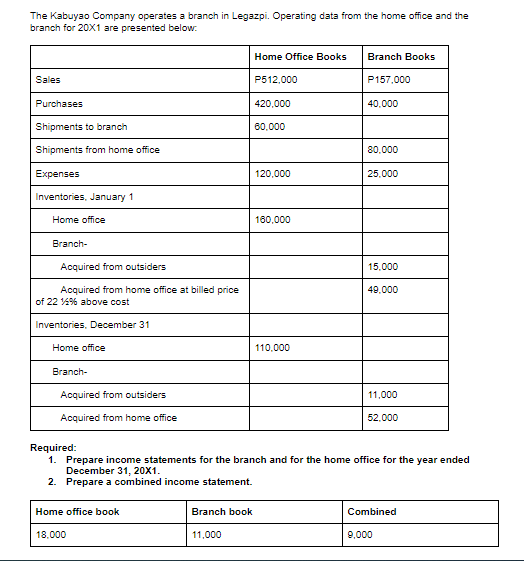 The Kabuyao Company operates a branch in Legazpi. Operating data from the home office and the branch for 20X1 are presented below:

| | Home Office Books | Branch Books |
|---|---|---|
| Sales | P512,000 | P157,000 |
| Purchases | 420,000 | 40,000 |
| Shipments to branch | 60,000 | |
| Shipments from home office | | 80,000 |
| Expenses | 120,000 | 25,000 |
| Inventories, January 1 | | |
| Home office | 160,000 | |
| Branch- | | |
| Acquired from outsiders | | 15,000 |
| Acquired from home office at billed price of 22 ½% above cost | | 49,000 |
| Inventories, December 31 | | |
| Home office | 110,000 | |
| Branch- | | |
| Acquired from outsiders | | 11,000 |
| Acquired from home office | | 52,000 |

Required:
1. Prepare income statements for the branch and for the home office for the year ended December 31, 20X1.
2. Prepare a combined income statement.

| Home office book | Branch book | Combined |
|---|---|---|
| 18,000 | 11,000 | 9,000 |